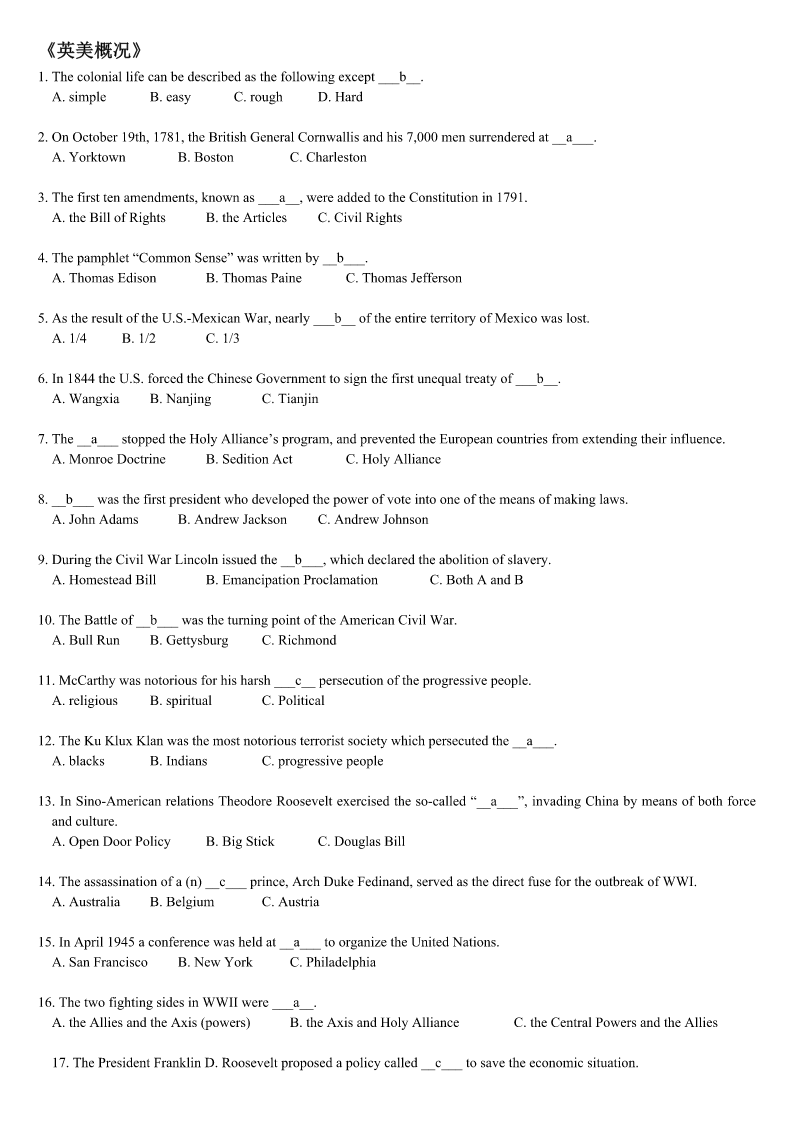 《英美概况》

1. The colonial life can be described as the following except ___b__.
A. simple B. easy C. rough D. Hard

2. On October 19th, 1781, the British General Cornwallis and his 7,000 men surrendered at __a___.
A. Yorktown B. Boston C. Charleston

3. The first ten amendments, known as ___a__, were added to the Constitution in 1791.
A. the Bill of Rights B. the Articles C. Civil Rights

4. The pamphlet “Common Sense” was written by __b___.
A. Thomas Edison B. Thomas Paine C. Thomas Jefferson

5. As the result of the U.S.-Mexican War, nearly ___b__ of the entire territory of Mexico was lost.
A. 1/4 B. 1/2 C. 1/3

6. In 1844 the U.S. forced the Chinese Government to sign the first unequal treaty of ___b__.
A. Wangxia B. Nanjing C. Tianjin

7. The __a___ stopped the Holy Alliance’s program, and prevented the European countries from extending their influence.
A. Monroe Doctrine B. Sedition Act C. Holy Alliance

8. __b___ was the first president who developed the power of vote into one of the means of making laws.
A. John Adams B. Andrew Jackson C. Andrew Johnson

9. During the Civil War Lincoln issued the __b___, which declared the abolition of slavery.
A. Homestead Bill B. Emancipation Proclamation C. Both A and B

10. The Battle of __b___ was the turning point of the American Civil War.
A. Bull Run B. Gettysburg C. Richmond

11. McCarthy was notorious for his harsh ___c__ persecution of the progressive people.
A. religious B. spiritual C. Political

12. The Ku Klux Klan was the most notorious terrorist society which persecuted the __a___.
A. blacks B. Indians C. progressive people

13. In Sino-American relations Theodore Roosevelt exercised the so-called “__a___”, invading China by means of both force and culture.
A. Open Door Policy B. Big Stick C. Douglas Bill

14. The assassination of a (n) __c___ prince, Arch Duke Fedinand, served as the direct fuse for the outbreak of WWI.
A. Australia B. Belgium C. Austria

15. In April 1945 a conference was held at __a___ to organize the United Nations.
A. San Francisco B. New York C. Philadelphia

16. The two fighting sides in WWII were ___a__.
A. the Allies and the Axis (powers) B. the Axis and Holy Alliance C. the Central Powers and the Allies

17. The President Franklin D. Roosevelt proposed a policy called __c___ to save the economic situation.